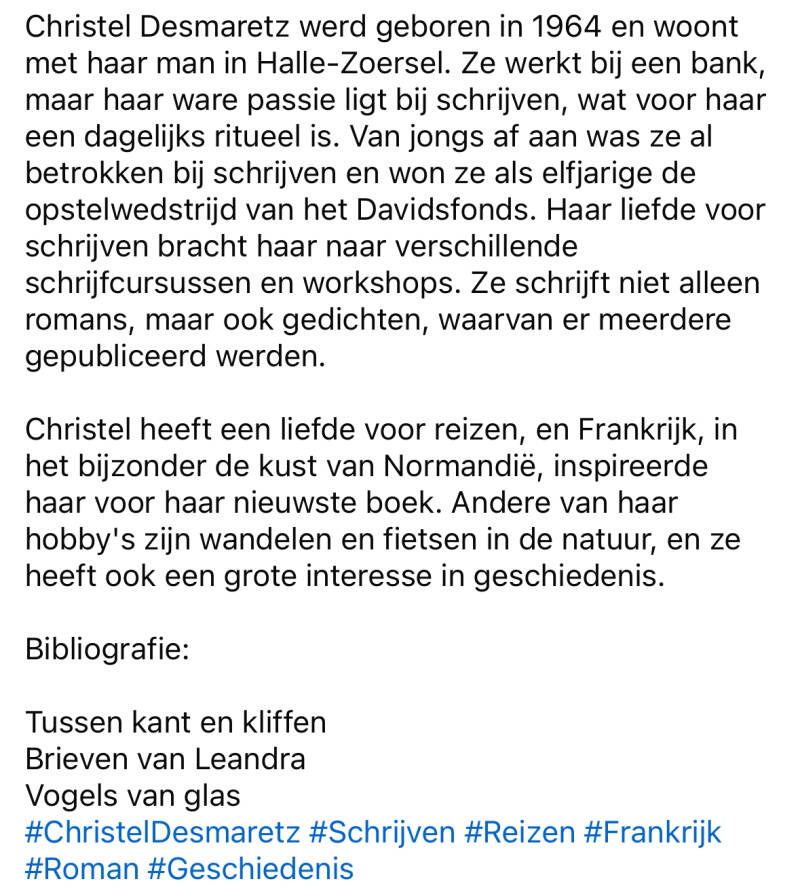 Christel Desmaretz werd geboren in 1964 en woont met haar man in Halle-Zoersel. Ze werkt bij een bank, maar haar ware passie ligt bij schrijven, wat voor haar een dagelijks ritueel is. Van jongs af aan was ze al betrokken bij schrijven en won ze als elfjarige de opstelwedstrijd van het Davidsfonds. Haar liefde voor schrijven bracht haar naar verschillende schrijfcursussen en workshops. Ze schrijft niet alleen romans, maar ook gedichten, waarvan er meerdere gepubliceerd werden.

Christel heeft een liefde voor reizen, en Frankrijk, in het bijzonder de kust van Normandië, inspireerde haar voor haar nieuwste boek. Andere van haar hobby's zijn wandelen en fietsen in de natuur, en ze heeft ook een grote interesse in geschiedenis.

Bibliografie:

Tussen kant en kliffen
Brieven van Leandra
Vogels van glas
#ChristelDesmaretz #Schrijven #Reizen #Frankrijk #Roman #Geschiedenis